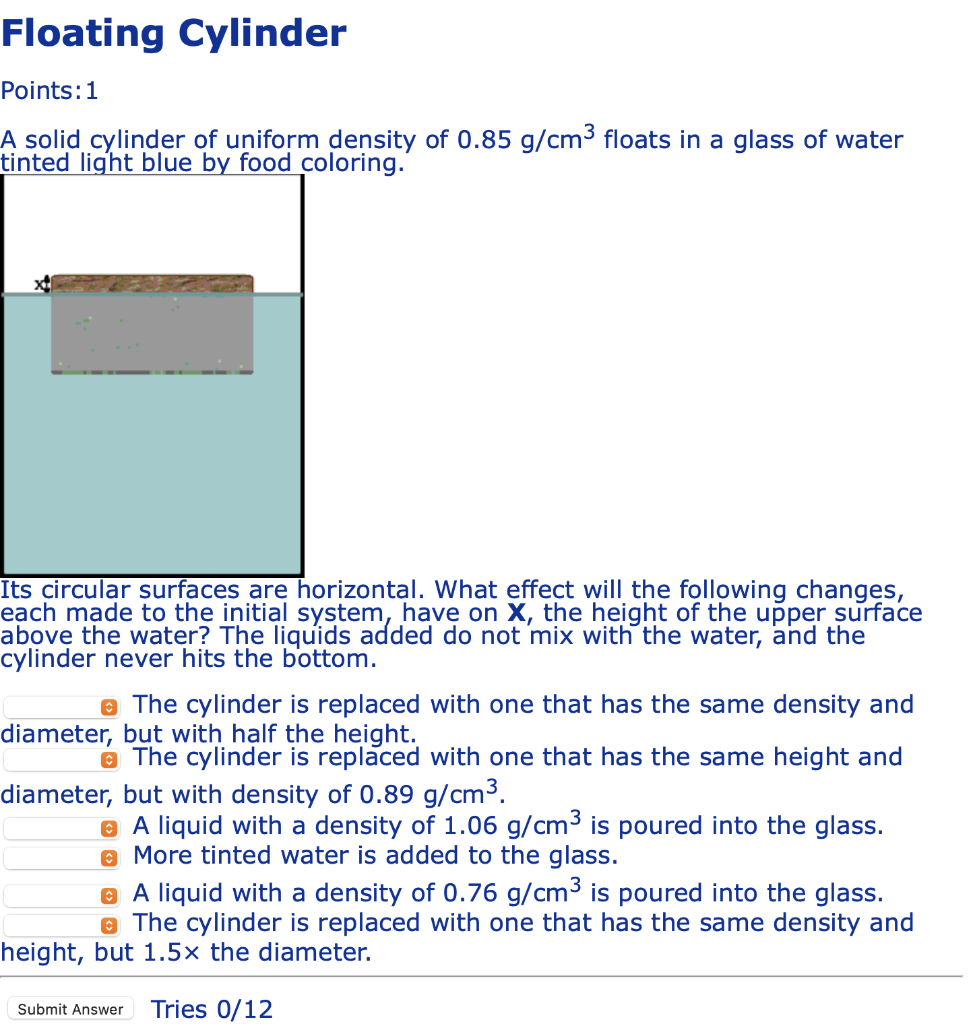 Floating Cylinder

Points:1

A solid cylinder of uniform density of 0.85 g/cm$^3$ floats in a glass of water tinted light blue by food coloring.

x

Its circular surfaces are horizontal. What effect will the following changes, each made to the initial system, have on **X**, the height of the upper surface above the water? The liquids added do not mix with the water, and the cylinder never hits the bottom.

The cylinder is replaced with one that has the same density and diameter, but with half the height.
The cylinder is replaced with one that has the same height and diameter, but with density of 0.89 g/cm$^3$.
A liquid with a density of 1.06 g/cm$^3$ is poured into the glass.
More tinted water is added to the glass.
A liquid with a density of 0.76 g/cm$^3$ is poured into the glass.
The cylinder is replaced with one that has the same density and height, but 1.5× the diameter.

Submit Answer Tries 0/12